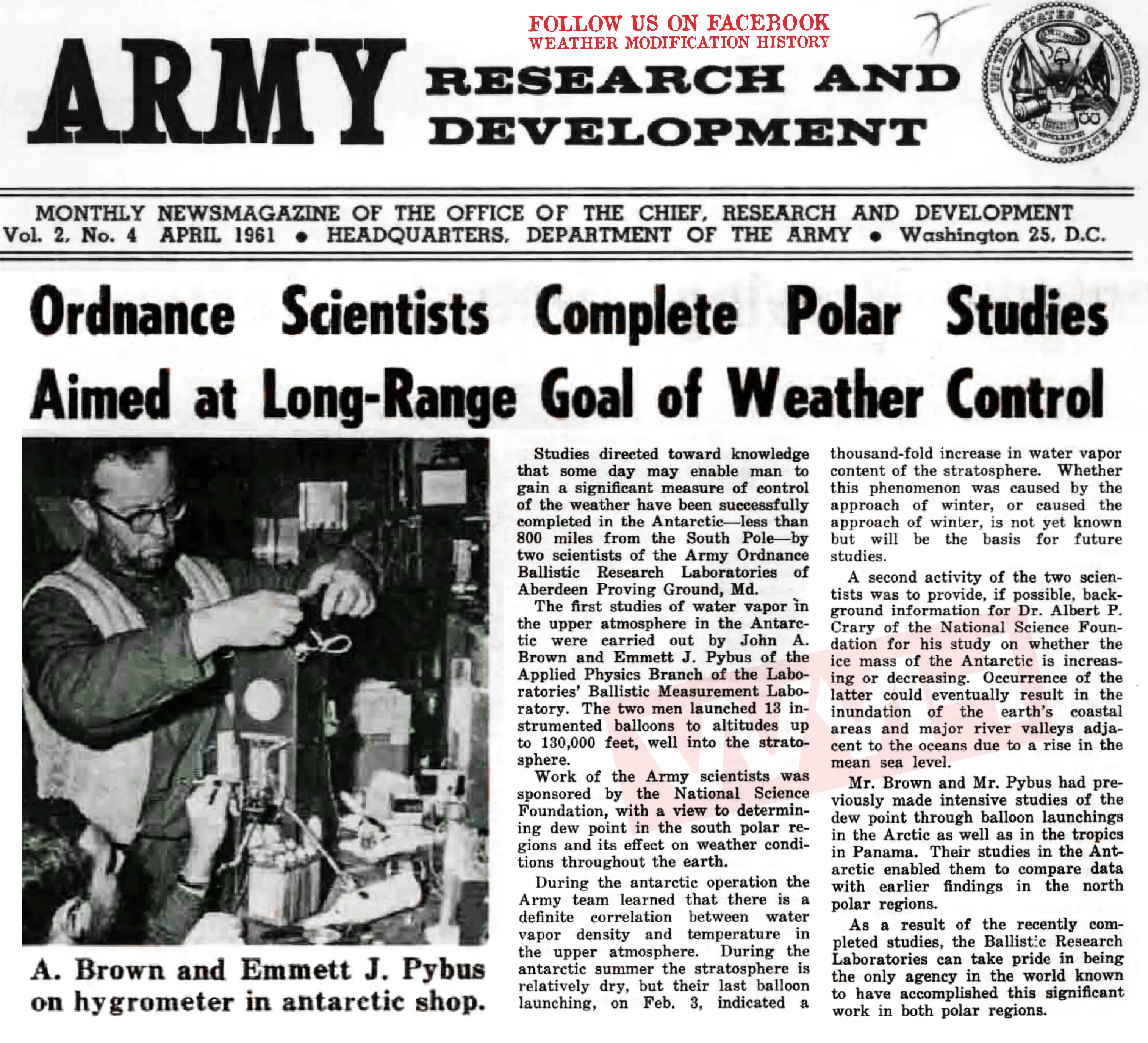 FOLLOW US ON FACEBOOK
WEATHER MODIFICATION HISTORY

ARMY RESEARCH AND DEVELOPMENT

UNITED STATES OF AMERICA WAR OFFICE

MONTHLY NEWSMAGAZINE OF THE OFFICE OF THE CHIEF, RESEARCH AND DEVELOPMENT
Vol. 2, No. 4 APRIL 1961 • HEADQUARTERS, DEPARTMENT OF THE ARMY • Washington 25, D.C.

Ordnance Scientists Complete Polar Studies Aimed at Long-Range Goal of Weather Control

A. Brown and Emmett J. Pybus on hygrometer in antarctic shop.

Studies directed toward knowledge that some day may enable man to gain a significant measure of control of the weather have been successfully completed in the Antarctic—less than 800 miles from the South Pole—by two scientists of the Army Ordnance Ballistic Research Laboratories of Aberdeen Proving Ground, Md.

The first studies of water vapor in the upper atmosphere in the Antarctic were carried out by John A. Brown and Emmett J. Pybus of the Applied Physics Branch of the Laboratories' Ballistic Measurement Laboratory. The two men launched 13 instrumented balloons to altitudes up to 130,000 feet, well into the stratosphere.

Work of the Army scientists was sponsored by the National Science Foundation, with a view to determining dew point in the south polar regions and its effect on weather conditions throughout the earth.

During the antarctic operation the Army team learned that there is a definite correlation between water vapor density and temperature in the upper atmosphere. During the antarctic summer the stratosphere is relatively dry, but their last balloon launching, on Feb. 3, indicated a thousand-fold increase in water vapor content of the stratosphere. Whether this phenomenon was caused by the approach of winter, or caused the approach of winter, is not yet known but will be the basis for future studies.

A second activity of the two scientists was to provide, if possible, background information for Dr. Albert P. Crary of the National Science Foundation for his study on whether the ice mass of the Antarctic is increasing or decreasing. Occurrence of the latter could eventually result in the inundation of the earth's coastal areas and major river valleys adjacent to the oceans due to a rise in the mean sea level.

Mr. Brown and Mr. Pybus had previously made intensive studies of the dew point through balloon launchings in the Arctic as well as in the tropics in Panama. Their studies in the Antarctic enabled them to compare data with earlier findings in the north polar regions.

As a result of the recently completed studies, the Ballistic Research Laboratories can take pride in being the only agency in the world known to have accomplished this significant work in both polar regions.